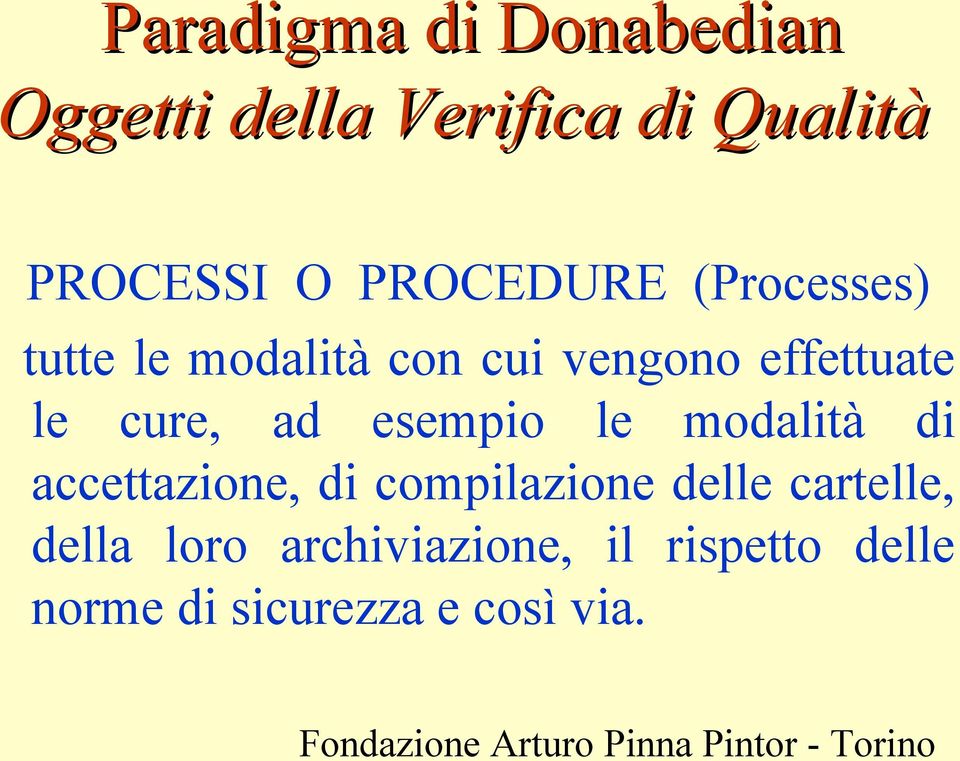 Paradigma di Donabedian
Oggetti della Verifica di Qualità

PROCESSI O PROCEDURE (Processes)

tutte le modalità con cui vengono effettuate le cure, ad esempio le modalità di accettazione, di compilazione delle cartelle, della loro archiviazione, il rispetto delle norme di sicurezza e così via.

Fondazione Arturo Pinna Pintor - Torino